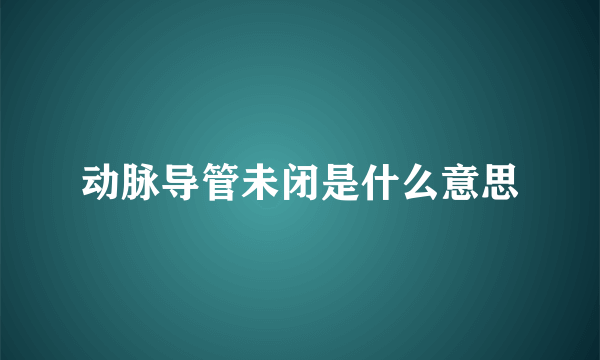 动脉导管未闭是什么意思